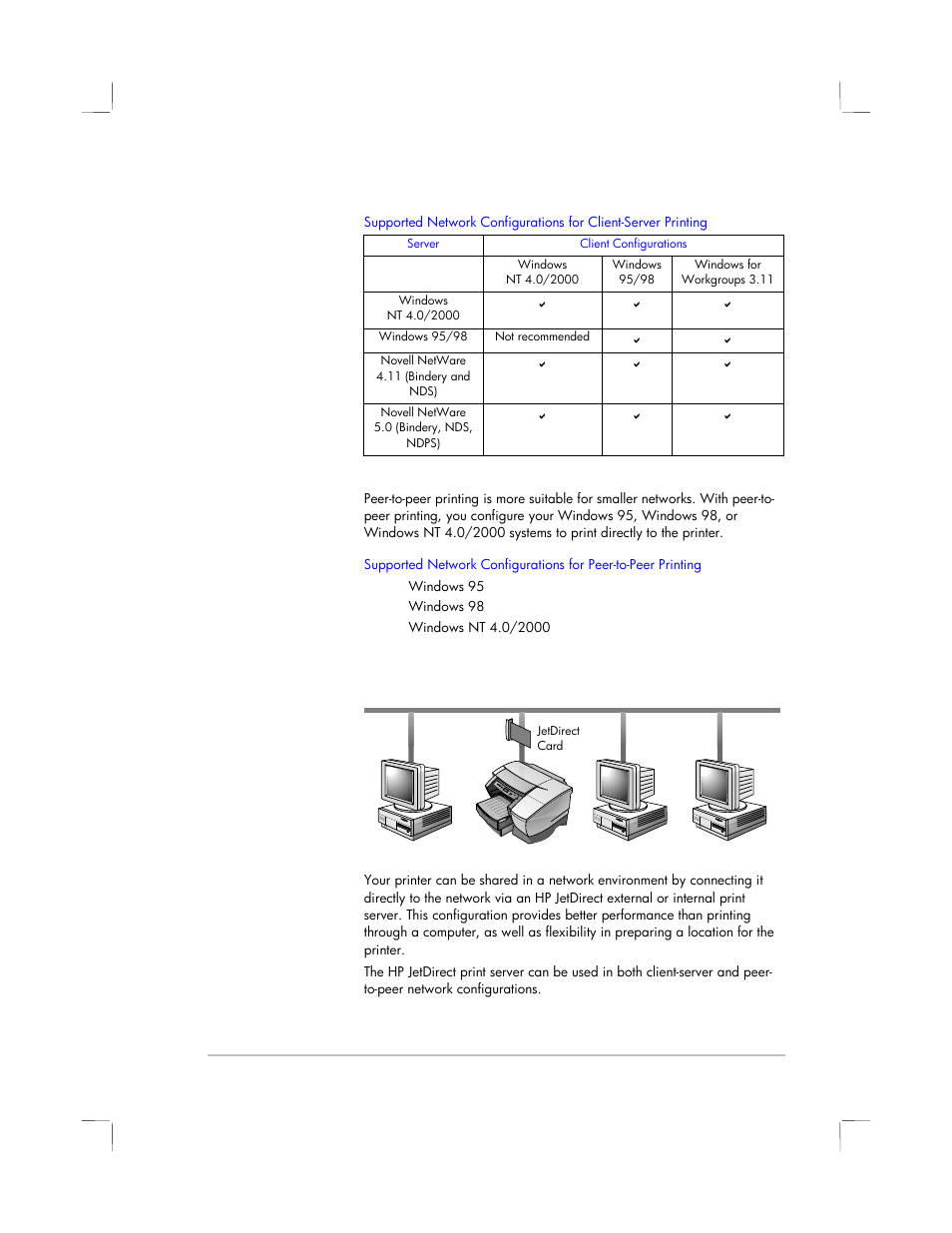 Supported Network Configurations for Client-Server Printing

| Server | Client Configurations | | |
|---|---|---|---|
| | Windows NT 4.0/2000 | Windows 95/98 | Windows for Workgroups 3.11 |
| Windows NT 4.0/2000 | ✔ | ✔ | ✔ |
| Windows 95/98 | Not recommended | ✔ | ✔ |
| Novell NetWare 4.11 (Bindery and NDS) | ✔ | ✔ | ✔ |
| Novell NetWare 5.0 (Bindery, NDS, NDPS) | ✔ | ✔ | ✔ |

Peer-to-peer printing is more suitable for smaller networks. With peer-to-peer printing, you configure your Windows 95, Windows 98, or Windows NT 4.0/2000 systems to print directly to the printer.

Supported Network Configurations for Peer-to-Peer Printing

Windows 95
Windows 98
Windows NT 4.0/2000

JetDirect Card

Your printer can be shared in a network environment by connecting it directly to the network via an HP JetDirect external or internal print server. This configuration provides better performance than printing through a computer, as well as flexibility in preparing a location for the printer.

The HP JetDirect print server can be used in both client-server and peer-to-peer network configurations.